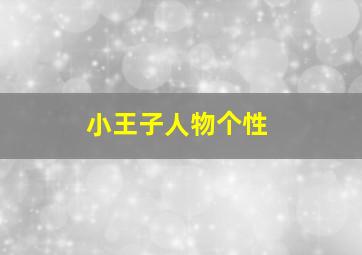 小王子人物个性